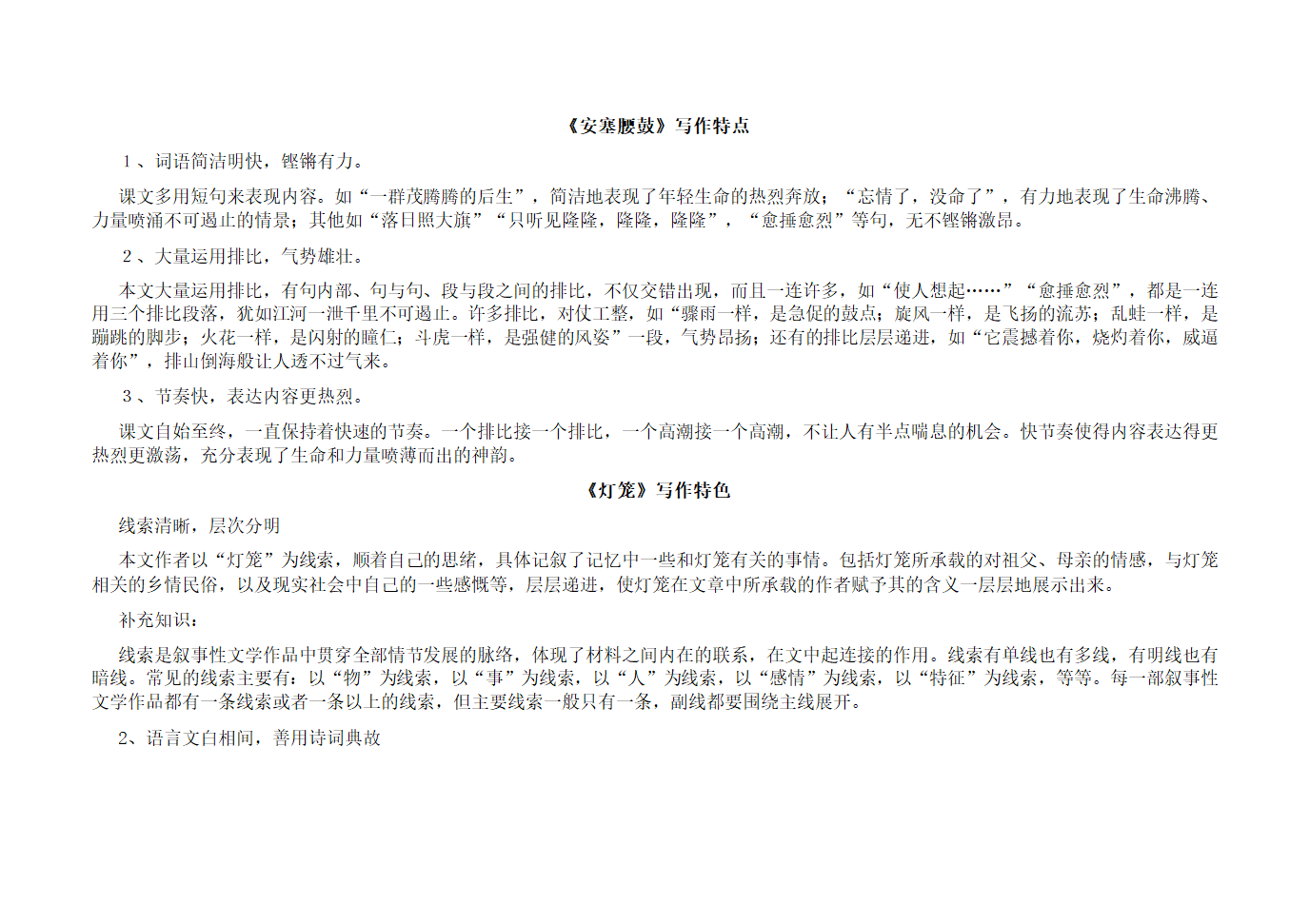 《安塞腰鼓》写作特点

1、词语简洁明快，铿锵有力。

课文多用短句来表现内容。如“一群茂腾腾的后生”，简洁地表现了年轻生命的热烈奔放；“忘情了，没命了”，有力地表现了生命沸腾、力量喷涌不可遏止的情景；其他如“落日照大旗”“只听见隆隆，隆隆，隆隆”，“愈捶愈烈”等句，无不铿锵激昂。

2、大量运用排比，气势雄壮。

本文大量运用排比，有句内部、句与句、段与段之间的排比，不仅交错出现，而且一连许多，如“使人想起……”“愈捶愈烈”，都是一连用三个排比段落，犹如江河一泄千里不可遏止。许多排比，对仗工整，如“骤雨一样，是急促的鼓点；旋风一样，是飞扬的流苏；乱蛙一样，是蹦跳的脚步；火花一样，是闪射的瞳仁；斗虎一样，是强健的风姿”一段，气势昂扬；还有的排比层层递进，如“它震撼着你，烧灼着你，威逼着你”，排山倒海般让人透不过气来。

3、节奏快，表达内容更热烈。

课文自始至终，一直保持着快速的节奏。一个排比接一个排比，一个高潮接一个高潮，不让人有半点喘息的机会。快节奏使得内容表达得更热烈更激荡，充分表现了生命和力量喷薄而出的神韵。

《灯笼》写作特色

线索清晰，层次分明

本文作者以“灯笼”为线索，顺着自己的思绪，具体记叙了记忆中一些和灯笼有关的事情。包括灯笼所承载的对祖父、母亲的情感，与灯笼相关的乡情民俗，以及现实社会中自己的一些感慨等，层层递进，使灯笼在文章中所承载的作者赋予其的含义一层层地展示出来。

补充知识：

线索是叙事性文学作品中贯穿全部情节发展的脉络，体现了材料之间内在的联系，在文中起连接的作用。线索有单线也有多线，有明线也有暗线。常见的线索主要有：以“物”为线索，以“事”为线索，以“人”为线索，以“感情”为线索，以“特征”为线索，等等。每一部叙事性文学作品都有一条线索或者一条以上的线索，但主要线索一般只有一条，副线都要围绕主线展开。

2、语言文白相间，善用诗词典故